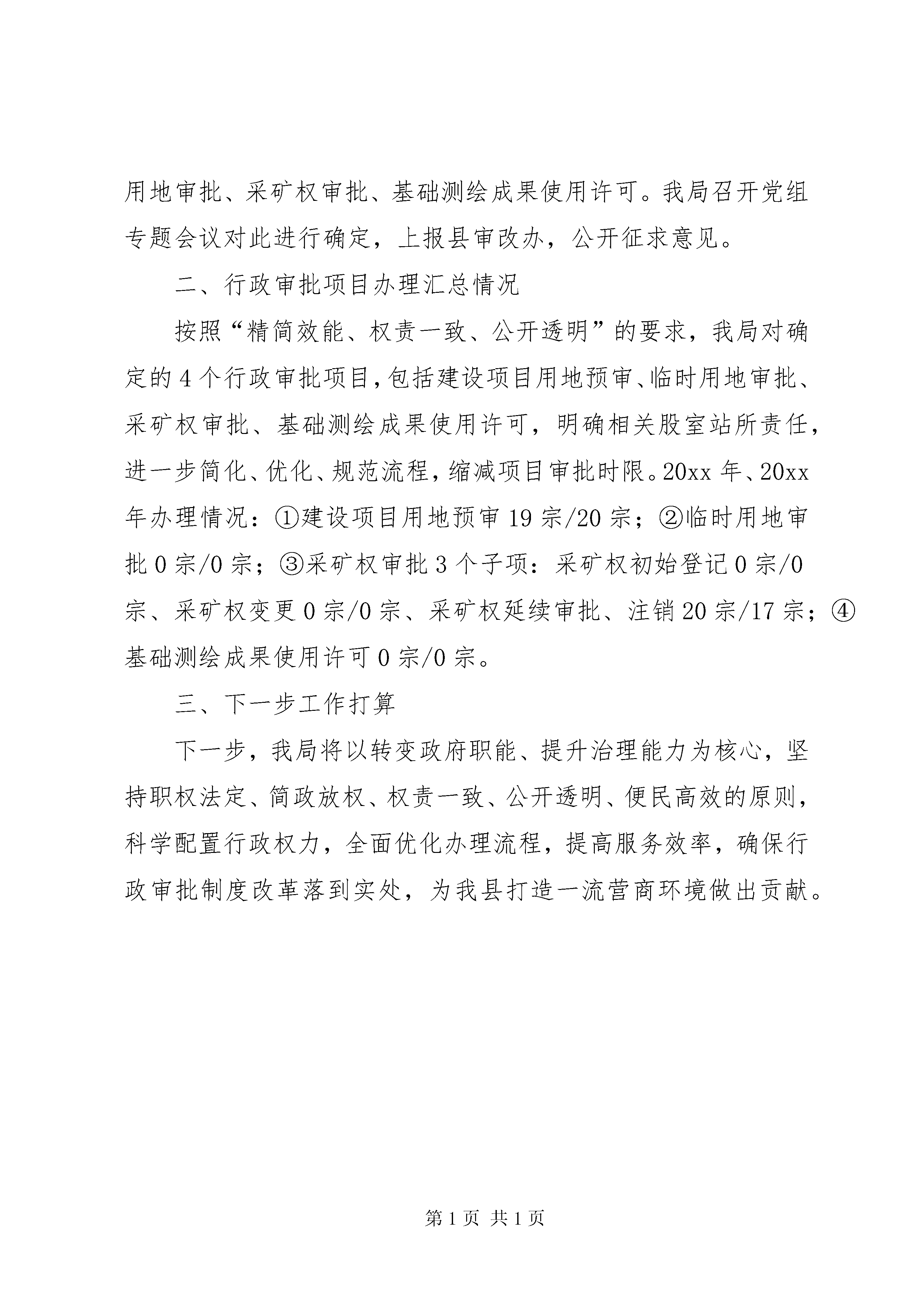 用地审批、采矿权审批、基础测绘成果使用许可。我局召开党组专题会议对此进行确定，上报县审改办，公开征求意见。

二、行政审批项目办理汇总情况

按照“精简效能、权责一致、公开透明”的要求，我局对确定的4个行政审批项目，包括建设项目用地预审、临时用地审批、采矿权审批、基础测绘成果使用许可，明确相关股室站所责任，进一步简化、优化、规范流程，缩减项目审批时限。20xx年、20xx年办理情况：①建设项目用地预审19宗/20宗；②临时用地审批0宗/0宗；③采矿权审批3个子项：采矿权初始登记0宗/0宗、采矿权变更0宗/0宗、采矿权延续审批、注销20宗/17宗；④基础测绘成果使用许可0宗/0宗。

三、下一步工作打算

下一步，我局将以转变政府职能、提升治理能力为核心，坚持职权法定、简政放权、权责一致、公开透明、便民高效的原则，科学配置行政权力，全面优化办理流程，提高服务效率，确保行政审批制度改革落到实处，为我县打造一流营商环境做出贡献。

第1页 共1页